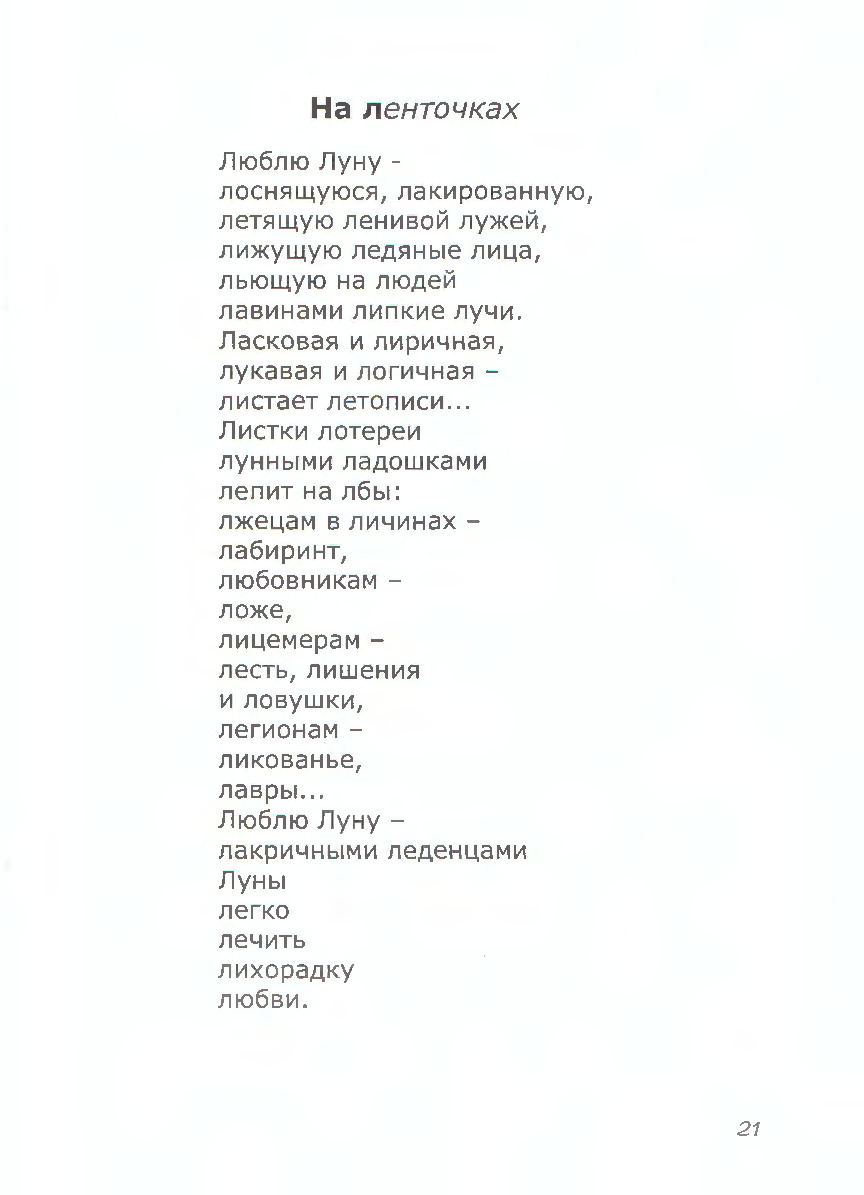 На ленточках

Люблю Луну -
лоснящуюся, лакированную,
летящую ленивой лужей,
лижущую ледяные лица,
льющую на людей
лавинами липкие лучи.
Ласковая и лиричная,
лукавая и логичная –
листает летописи...
Листки лотереи
лунными ладошками
лепит на лбы:
лжецам в личинах –
лабиринт,
любовникам –
ложе,
лицемерам –
лесть, лишения
и ловушки,
легионам –
ликованье,
лавры...
Люблю Луну –
лакричными леденцами
Луны
легко
лечить
лихорадку
любви.

21